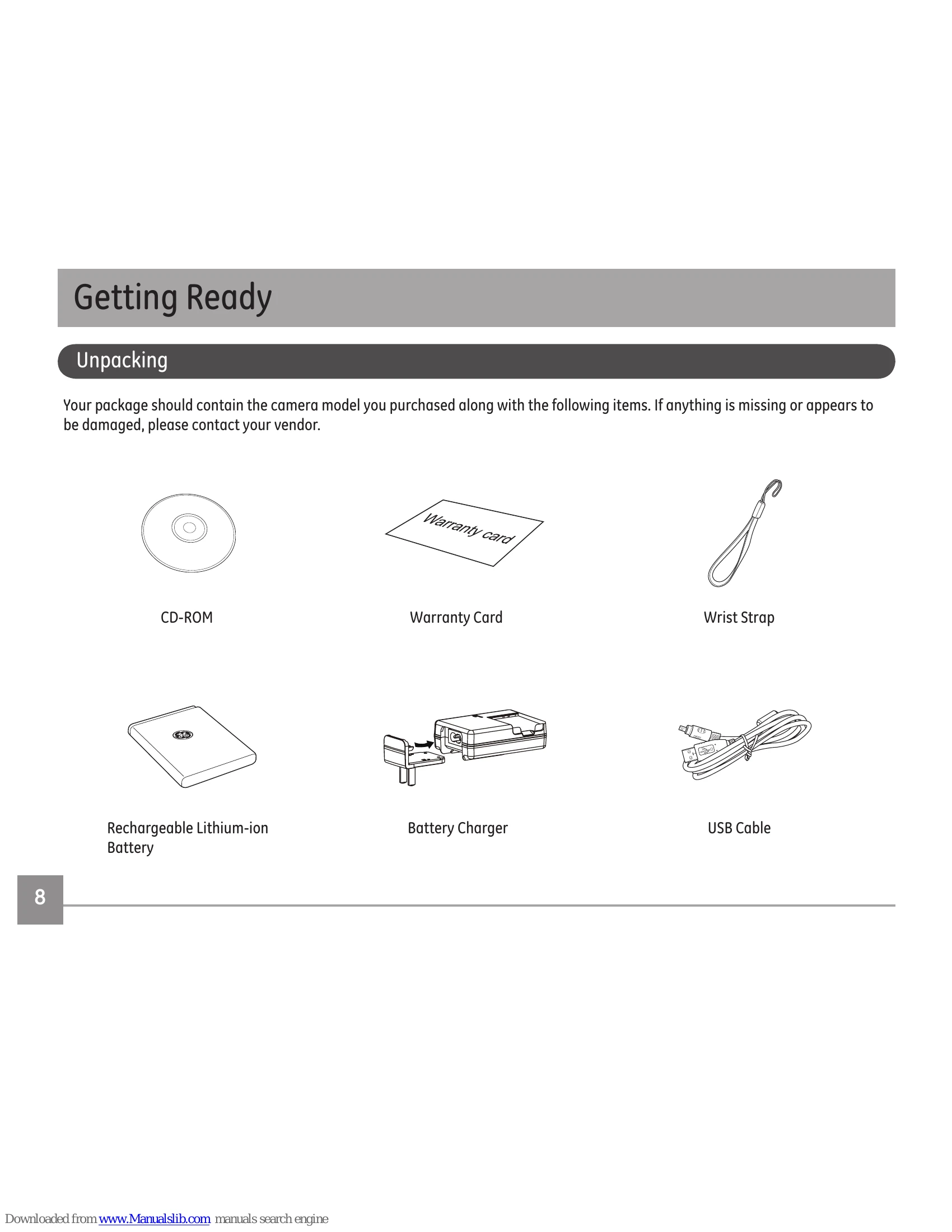 Getting Ready

Unpacking

Your package should contain the camera model you purchased along with the following items. If anything is missing or appears to be damaged, please contact your vendor.

Warranty card

CD-ROM

Warranty Card

Wrist Strap

Rechargeable Lithium-ion Battery

Battery Charger

USB Cable

8

Downloaded from www.Manualslib.com manuals search engine